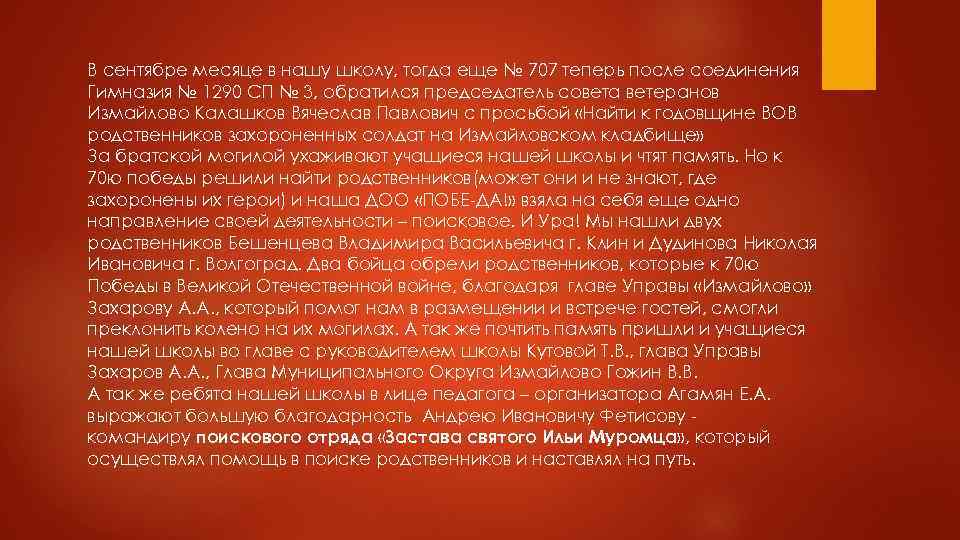 В сентябре месяце в нашу школу, тогда еще № 707 теперь после соединения Гимназия № 1290 СП № 3, обратился председатель совета ветеранов Измайлово Калашков Вячеслав Павлович с просьбой «Найти к годовщине ВОВ родственников захороненных солдат на Измайловском кладбище»
За братской могилой ухаживают учащиеся нашей школы и чтят память. Но к 70ю победы решили найти родственников(может они и не знают, где захоронены их герои) и наша ДОО «ПОБЕ-ДА!» взяла на себя еще одно направление своей деятельности – поисковое. И Ура! Мы нашли двух родственников Бешенцева Владимира Васильевича г. Клин и Дудинова Николая Ивановича г. Волгоград. Два бойца обрели родственников, которые к 70ю Победы в Великой Отечественной войне, благодаря главе Управы «Измайлово» Захарову А.А., который помог нам в размещении и встрече гостей, смогли преклонить колено на их могилах. А так же почтить память пришли и учащиеся нашей школы во главе с руководителем школы Кутовой Т.В., глава Управы Захаров А.А., Глава Муниципального Округа Измайлово Гожин В.В.
А так же ребята нашей школы в лице педагога – организатора Агамян Е.А. выражают большую благодарность Андрею Ивановичу Фетисову - командиру поискового отряда «Застава святого Ильи Муромца», который осуществлял помощь в поиске родственников и наставлял на путь.